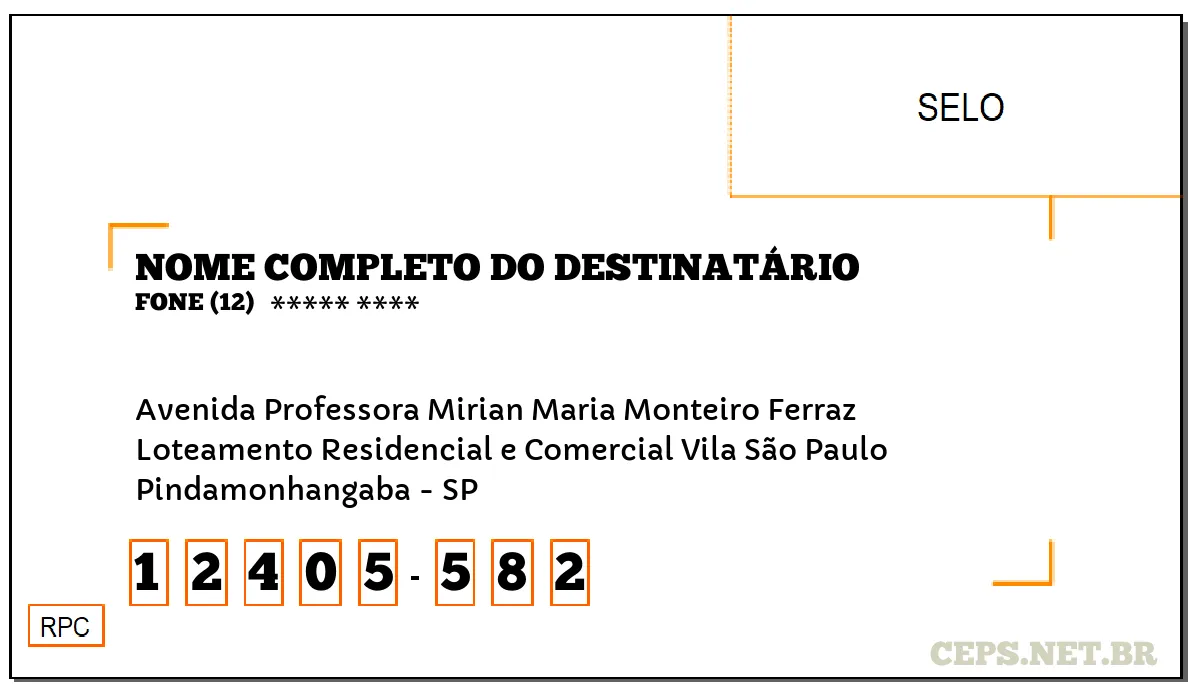 SELO

NOME COMPLETO DO DESTINATÁRIO
FONE (12) ***** ****

Avenida Professora Mirian Maria Monteiro Ferraz
Loteamento Residencial e Comercial Vila São Paulo
Pindamonhangaba - SP

1 2 4 0 5 - 5 8 2

RPC

CEPS.NET.BR